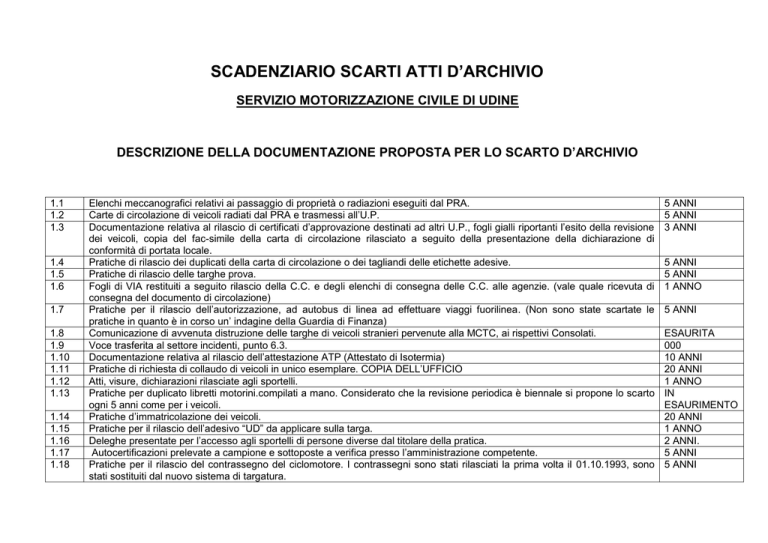 SCADENZIARIO SCARTI ATTI D'ARCHIVIO

SERVIZIO MOTORIZZAZIONE CIVILE DI UDINE

DESCRIZIONE DELLA DOCUMENTAZIONE PROPOSTA PER LO SCARTO D'ARCHIVIO

| | | |
|---|---|---|
| 1.1 | Elenchi meccanografici relativi ai passaggio di proprietà o radiazioni eseguiti dal PRA. | 5 ANNI |
| 1.2 | Carte di circolazione di veicoli radiati dal PRA e trasmessi all'U.P. | 5 ANNI |
| 1.3 | Documentazione relativa al rilascio di certificati d'approvazione destinati ad altri U.P., fogli gialli riportanti l'esito della revisione dei veicoli, copia del fac-simile della carta di circolazione rilasciato a seguito della presentazione della dichiarazione di conformità di portata locale. | 3 ANNI |
| 1.4 | Pratiche di rilascio dei duplicati della carta di circolazione o dei tagliandi delle etichette adesive. | 5 ANNI |
| 1.5 | Pratiche di rilascio delle targhe prova. | 5 ANNI |
| 1.6 | Fogli di VIA restituiti a seguito rilascio della C.C. e degli elenchi di consegna delle C.C. alle agenzie. (vale quale ricevuta di consegna del documento di circolazione) | 1 ANNO |
| 1.7 | Pratiche per il rilascio dell'autorizzazione, ad autobus di linea ad effettuare viaggi fuorilinea. (Non sono state scartate le pratiche in quanto è in corso un' indagine della Guardia di Finanza) | 5 ANNI |
| 1.8 | Comunicazione di avvenuta distruzione delle targhe di veicoli stranieri pervenute alla MCTC, ai rispettivi Consolati. | ESAURITA |
| 1.9 | Voce trasferita al settore incidenti, punto 6.3. | 000 |
| 1.10 | Documentazione relativa al rilascio dell'attestazione ATP (Attestato di Isotermia) | 10 ANNI |
| 1.11 | Pratiche di richiesta di collaudo di veicoli in unico esemplare. COPIA DELL'UFFICIO | 20 ANNI |
| 1.12 | Atti, visure, dichiarazioni rilasciate agli sportelli. | 1 ANNO |
| 1.13 | Pratiche per duplicato libretti motorini.compilati a mano. Considerato che la revisione periodica è biennale si propone lo scarto ogni 5 anni come per i veicoli. | IN ESAURIMENTO |
| 1.14 | Pratiche d'immatricolazione dei veicoli. | 20 ANNI |
| 1.15 | Pratiche per il rilascio dell'adesivo "UD" da applicare sulla targa. | 1 ANNO |
| 1.16 | Deleghe presentate per l'accesso agli sportelli di persone diverse dal titolare della pratica. | 2 ANNI. |
| 1.17 | Autocertificazioni prelevate a campione e sottoposte a verifica presso l'amministrazione competente. | 5 ANNI |
| 1.18 | Pratiche per il rilascio del contrassegno del ciclomotore. I contrassegni sono stati rilasciati la prima volta il 01.10.1993, sono stati sostituiti dal nuovo sistema di targatura. | 5 ANNI |